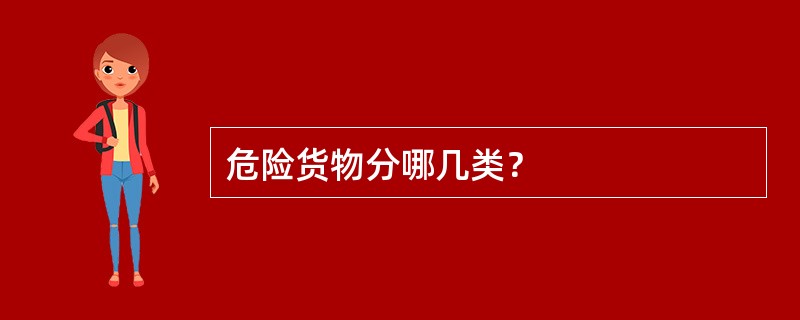 危险货物分哪几类？